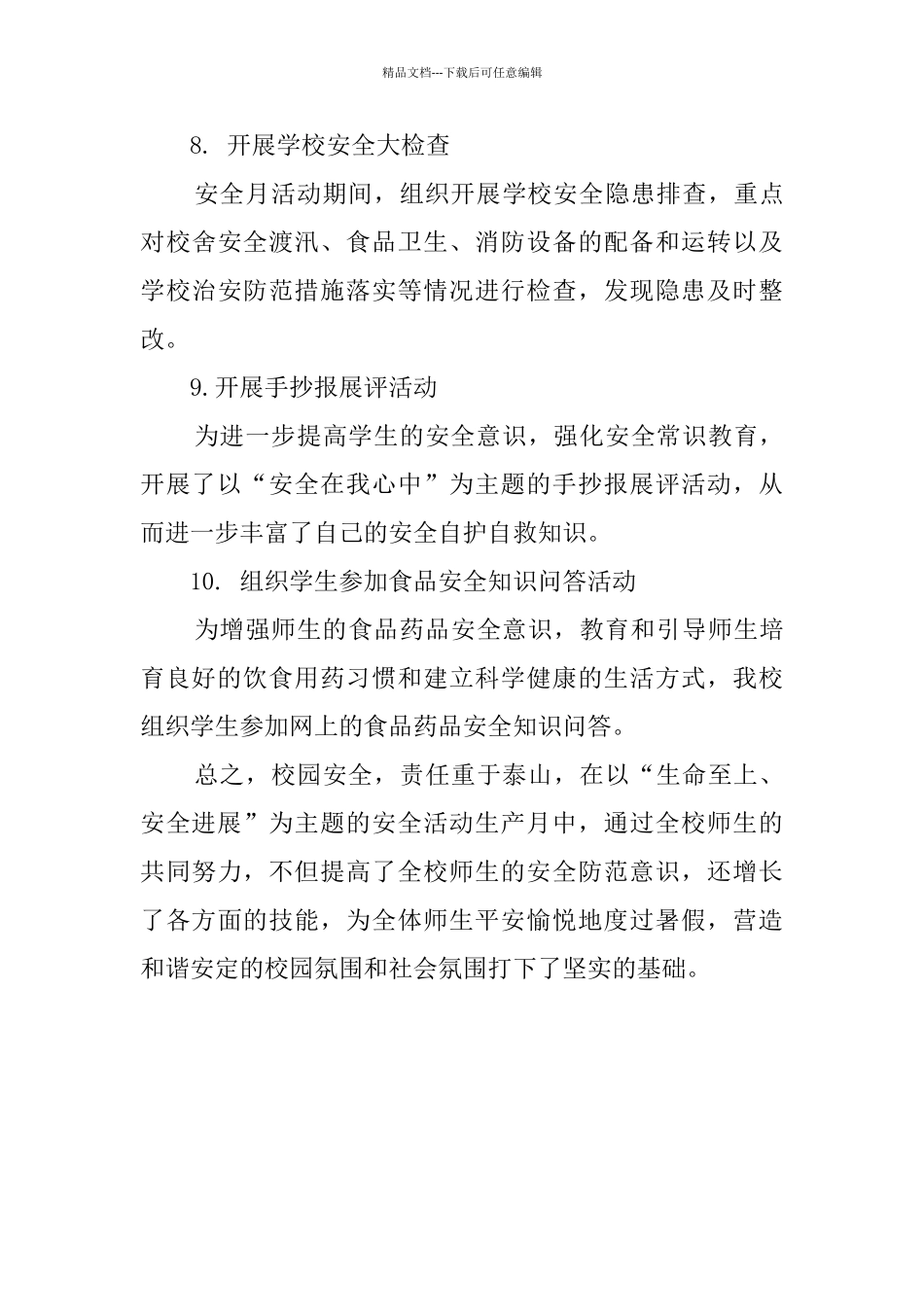 精品文档---下载后可任意编辑

8. 开展学校安全大检查

安全月活动期间，组织开展学校安全隐患排查，重点对校舍安全渡汛、食品卫生、消防设备的配备和运转以及学校治安防范措施落实等情况进行检查，发现隐患及时整改。

9.开展手抄报展评活动

为进一步提高学生的安全意识，强化安全常识教育，开展了以“安全在我心中”为主题的手抄报展评活动，从而进一步丰富了自己的安全自护自救知识。

10. 组织学生参加食品安全知识问答活动

为增强师生的食品药品安全意识，教育和引导师生培育良好的饮食用药习惯和建立科学健康的生活方式，我校组织学生参加网上的食品药品安全知识问答。

总之，校园安全，责任重于泰山，在以“生命至上、安全进展”为主题的安全活动生产月中，通过全校师生的共同努力，不但提高了全校师生的安全防范意识，还增长了各方面的技能，为全体师生平安愉悦地度过暑假，营造和谐安定的校园氛围和社会氛围打下了坚实的基础。